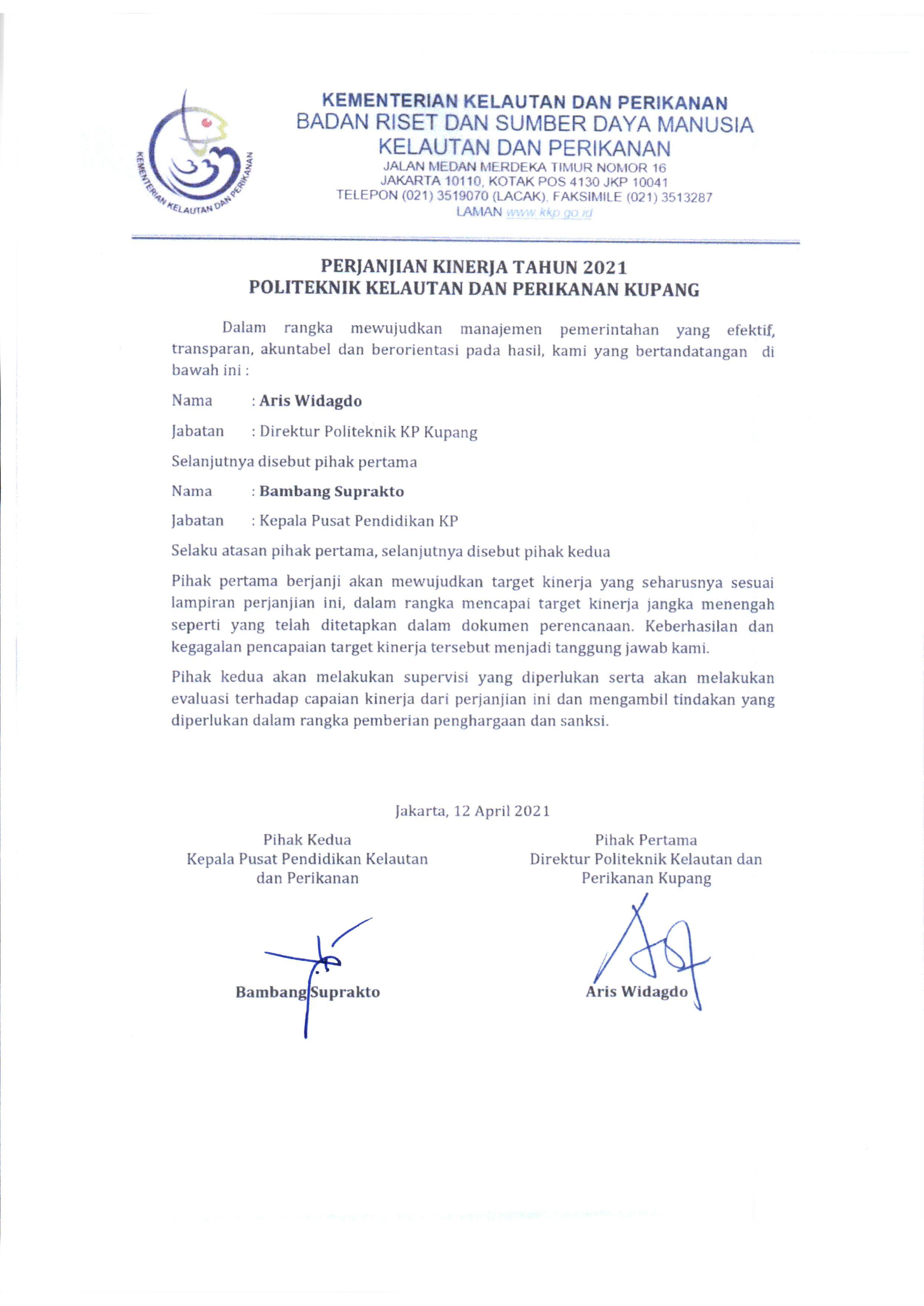 KEMENTERIAN KELAUTAN DAN PERIKANAN

KEMENTERIAN KELAUTAN DAN PERIKANAN
BADAN RISET DAN SUMBER DAYA MANUSIA
KELAUTAN DAN PERIKANAN
JALAN MEDAN MERDEKA TIMUR NOMOR 16
JAKARTA 10110, KOTAK POS 4130 JKP 10041
TELEPON (021) 3519070 (LACAK), FAKSIMILE (021) 3513287
LAMAN www.kkp.go.id

PERJANJIAN KINERJA TAHUN 2021
POLITEKNIK KELAUTAN DAN PERIKANAN KUPANG

Dalam rangka mewujudkan manajemen pemerintahan yang efektif, transparan, akuntabel dan berorientasi pada hasil, kami yang bertandatangan di bawah ini :

Nama : Aris Widagdo

Jabatan : Direktur Politeknik KP Kupang

Selanjutnya disebut pihak pertama

Nama : Bambang Suprakto

Jabatan : Kepala Pusat Pendidikan KP

Selaku atasan pihak pertama, selanjutnya disebut pihak kedua

Pihak pertama berjanji akan mewujudkan target kinerja yang seharusnya sesuai lampiran perjanjian ini, dalam rangka mencapai target kinerja jangka menengah seperti yang telah ditetapkan dalam dokumen perencanaan. Keberhasilan dan kegagalan pencapaian target kinerja tersebut menjadi tanggung jawab kami.

Pihak kedua akan melakukan supervisi yang diperlukan serta akan melakukan evaluasi terhadap capaian kinerja dari perjanjian ini dan mengambil tindakan yang diperlukan dalam rangka pemberian penghargaan dan sanksi.

Jakarta, 12 April 2021

Pihak Kedua
Kepala Pusat Pendidikan Kelautan dan Perikanan

Bambang Suprakto

Pihak Pertama
Direktur Politeknik Kelautan dan Perikanan Kupang

Aris Widagdo